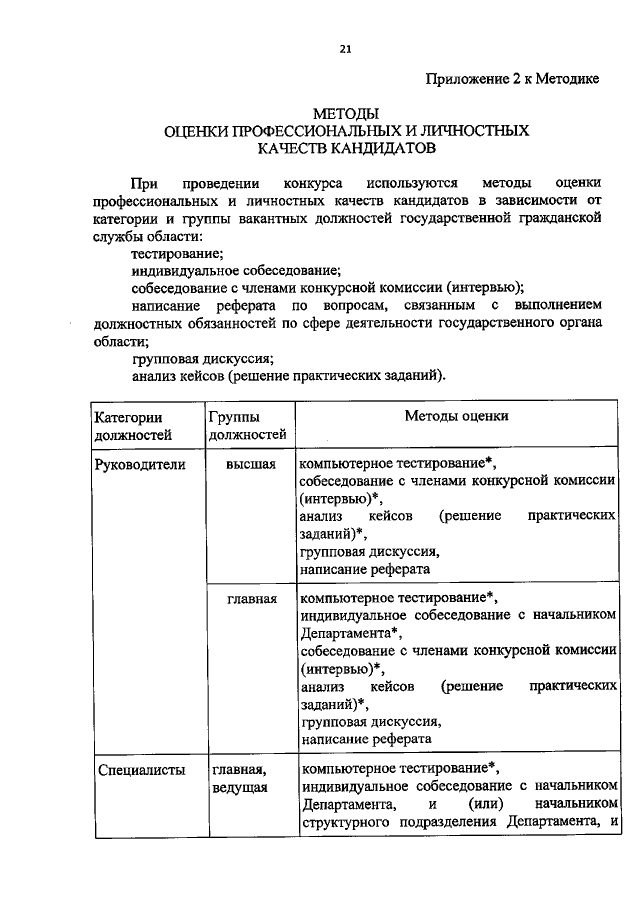 21

Приложение 2 к Методике

МЕТОДЫ
ОЦЕНКИ ПРОФЕССИОНАЛЬНЫХ И ЛИЧНОСТНЫХ
КАЧЕСТВ КАНДИДАТОВ

При проведении конкурса используются методы оценки профессиональных и личностных качеств кандидатов в зависимости от категории и группы вакантных должностей государственной гражданской службы области:

тестирование;

индивидуальное собеседование;

собеседование с членами конкурсной комиссии (интервью);

написание реферата по вопросам, связанным с выполнением должностных обязанностей по сфере деятельности государственного органа области;

групповая дискуссия;

анализ кейсов (решение практических заданий).

| Категории должностей | Группы должностей | Методы оценки |
|---|---|---|
| Руководители | высшая | компьютерное тестирование*, собеседование с членами конкурсной комиссии (интервью)*, анализ кейсов (решение практических заданий)*, групповая дискуссия, написание реферата |
| | главная | компьютерное тестирование*, индивидуальное собеседование с начальником Департамента*, собеседование с членами конкурсной комиссии (интервью)*, анализ кейсов (решение практических заданий)*, групповая дискуссия, написание реферата |
| Специалисты | главная, ведущая | компьютерное тестирование*, индивидуальное собеседование с начальником Департамента, и (или) начальником структурного подразделения Департамента, и |